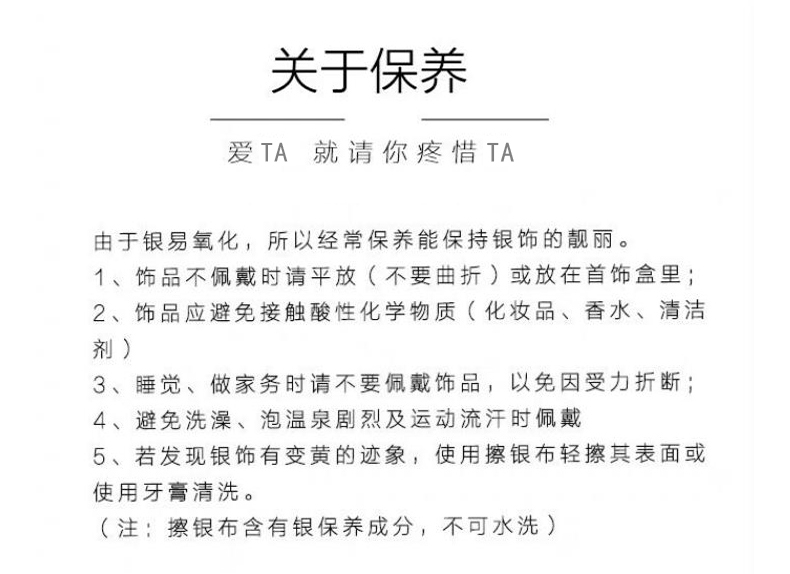 关于保养

爱TA 就请你疼惜TA

由于银易氧化，所以经常保养能保持银饰的靓丽。
1、饰品不佩戴时请平放（不要曲折）或放在首饰盒里；
2、饰品应避免接触酸性化学物质（化妆品、香水、清洁剂）
3、睡觉、做家务时请不要佩戴饰品，以免因受力折断；
4、避免洗澡、泡温泉剧烈及运动流汗时佩戴
5、若发现银饰有变黄的迹象，使用擦银布轻擦其表面或使用牙膏清洗。
（注：擦银布含有银保养成分，不可水洗）